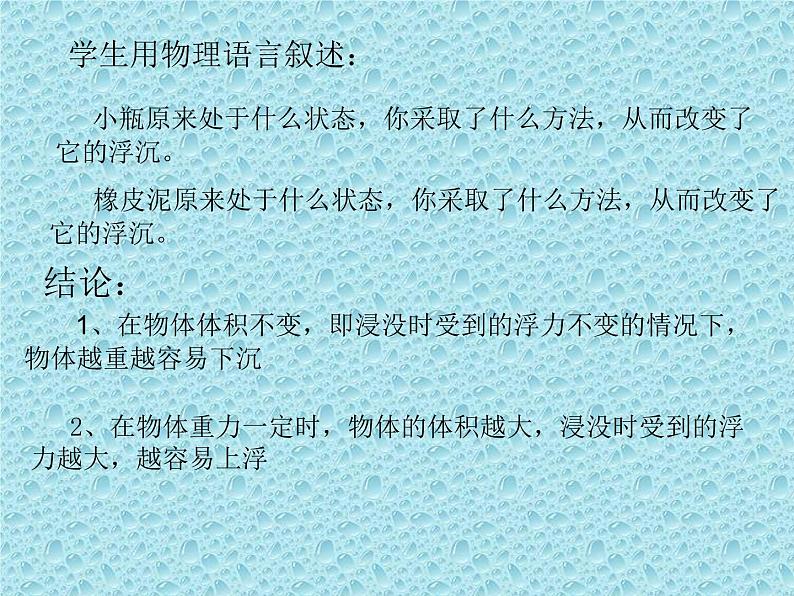 学生用物理语言叙述：

小瓶原来处于什么状态，你采取了什么方法，从而改变了它的浮沉。

橡皮泥原来处于什么状态，你采取了什么方法，从而改变了它的浮沉。

结论：

1、在物体体积不变，即浸没时受到的浮力不变的情况下，物体越重越容易下沉

2、在物体重力一定时，物体的体积越大，浸没时受到的浮力越大，越容易上浮